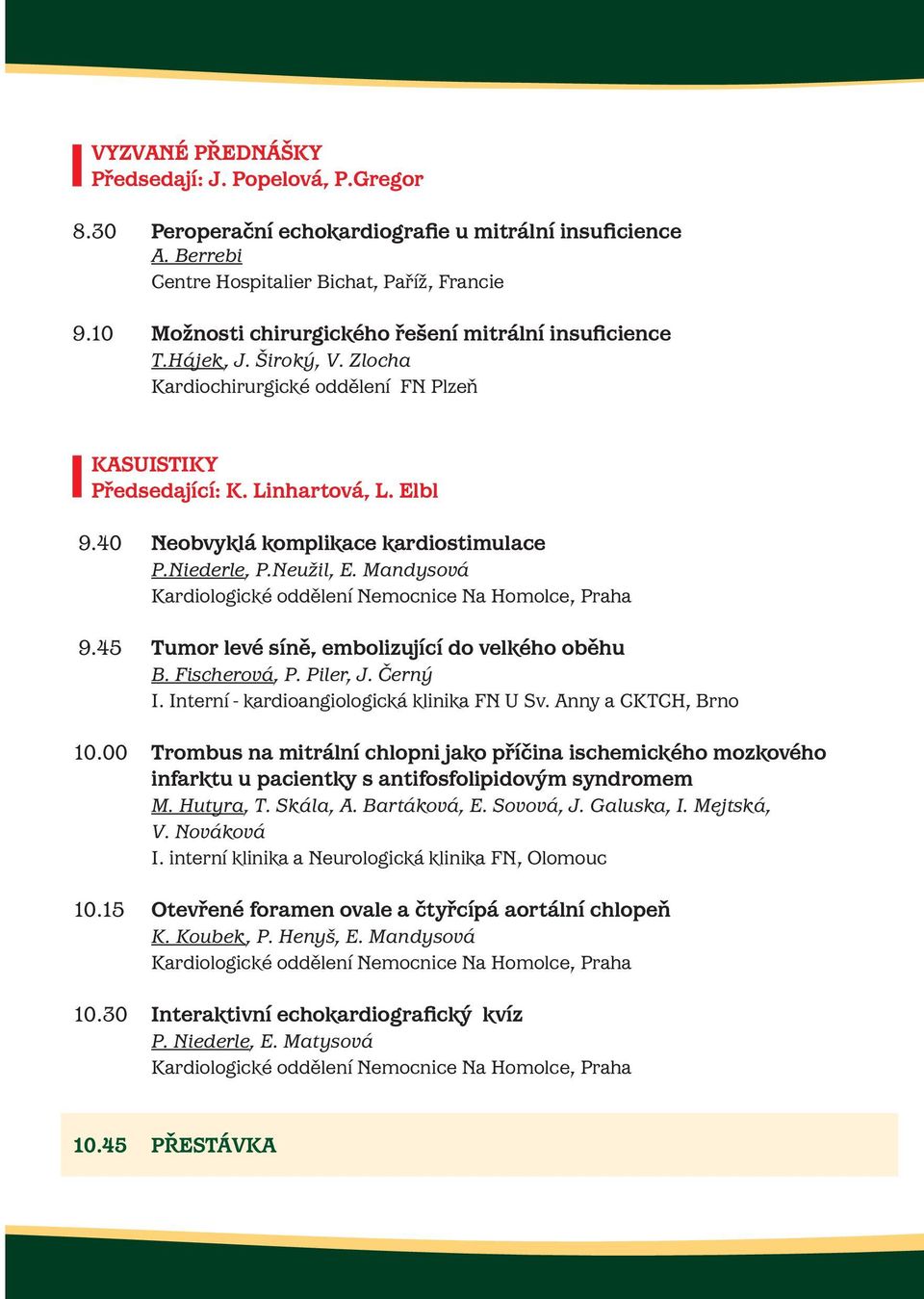 VYZVANÉ PŘEDNÁŠKY
Předsedají: J. Popelová, P.Gregor

8.30 Peroperační echokardiografie u mitrální insuficience
A. Berrebi
Centre Hospitalier Bichat, Paříž, Francie

9.10 Možnosti chirurgického řešení mitrální insuficience
T.Hájek, J. Široký, V. Zlocha
Kardiochirurgické oddělení FN Plzeň

KASUISTIKY
Předsedající: K. Linhartová, L. Elbl

9.40 Neobvyklá komplikace kardiostimulace
P.Niederle, P.Neužil, E. Mandysová
Kardiologické oddělení Nemocnice Na Homolce, Praha

9.45 Tumor levé síně, embolizující do velkého oběhu
B. Fischerová, P. Piler, J. Černý
I. Interní - kardioangiologická klinika FN U Sv. Anny a CKTCH, Brno

10.00 Trombus na mitrální chlopni jako příčina ischemického mozkového infarktu u pacientky s antifosfolipidovým syndromem
M. Hutyra, T. Skála, A. Bartáková, E. Sovová, J. Galuska, I. Mejtská, V. Nováková
I. interní klinika a Neurologická klinika FN, Olomouc

10.15 Otevřené foramen ovale a čtyřcípá aortální chlopeň
K. Koubek, P. Henyš, E. Mandysová
Kardiologické oddělení Nemocnice Na Homolce, Praha

10.30 Interaktivní echokardiografický kvíz
P. Niederle, E. Matysová
Kardiologické oddělení Nemocnice Na Homolce, Praha

10.45 PŘESTÁVKA